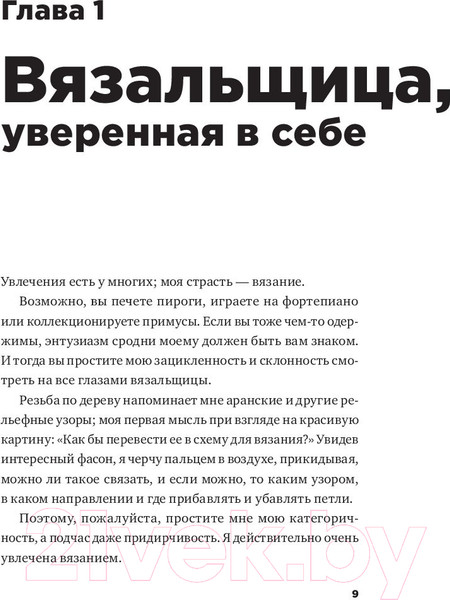 Глава 1

Вязальщица, уверенная в себе

Увлечения есть у многих; моя страсть — вязание.

Возможно, вы печете пироги, играете на фортепиано или коллекционируете примусы. Если вы тоже чем-то одержимы, энтузиазм сродни моему должен быть вам знаком. И тогда вы простите мою зацикленность и склонность смотреть на все глазами вязальщицы.

Резьба по дереву напоминает мне аранские и другие рельефные узоры; моя первая мысль при взгляде на красивую картину: «Как бы перевести ее в схему для вязания?» Увидев интересный фасон, я черчу пальцем в воздухе, прикидывая, можно ли такое связать, и если можно, то каким узором, в каком направлении и где прибавлять и убавлять петли.

Поэтому, пожалуйста, простите мне мою категоричность, а подчас даже придирчивость. Я действительно очень увлечена вязанием.

21vek.by

9